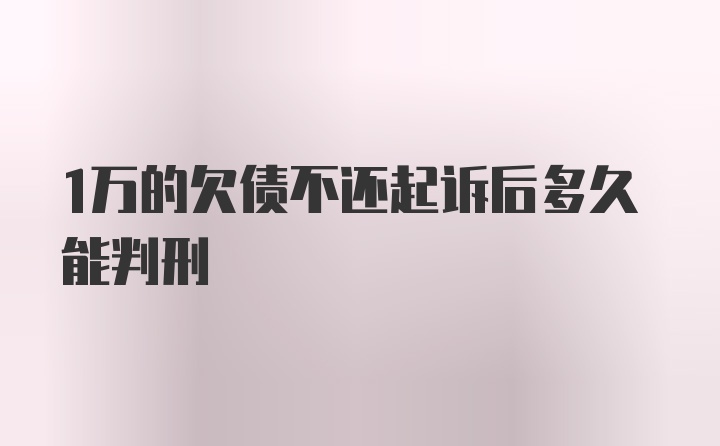 1万的欠债不还起诉后多久能判刑